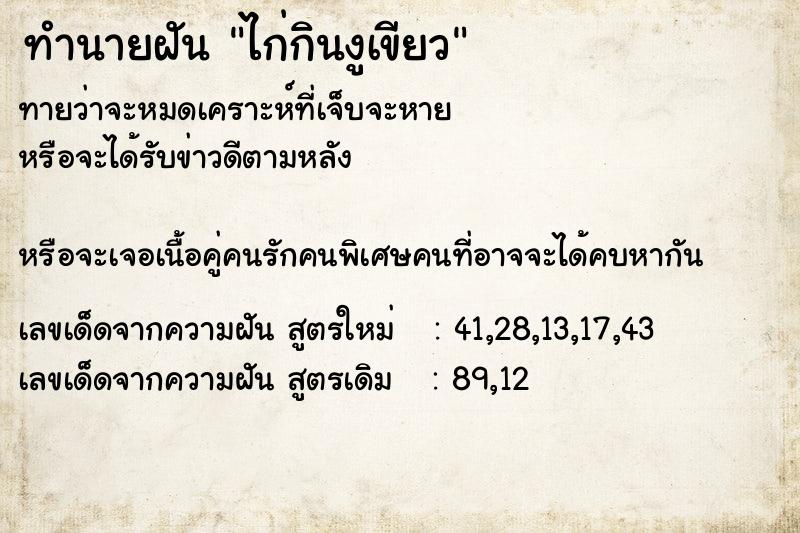 ทำนายฝัน "ไก่กินงูเขียว"

ทายว่าจะหมดเคราะห์ที่เจ็บจะหาย หรือจะได้รับข่าวดีตามหลัง

หรือจะเจอเนื้อคู่คนรักคนพิเศษคนที่อาจจะได้คบหากัน

เลขเด็ดจากความฝัน สูตรใหม่ : 41,28,13,17,43
เลขเด็ดจากความฝัน สูตรเดิม : 89,12